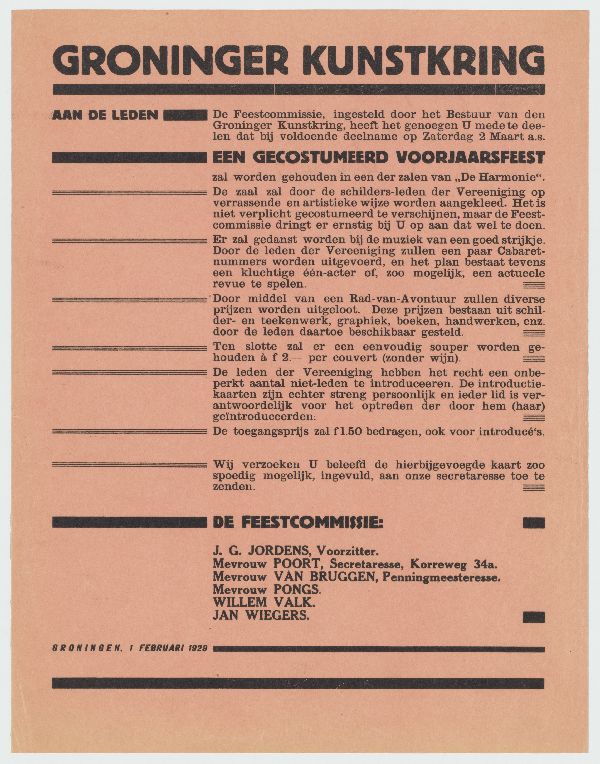 GRONINGER KUNSTKRING

AAN DE LEDEN

De Feestcommissie, ingesteld door het Bestuur van den Groninger Kunstkring, heeft het genoegen U mede te deelen dat bij voldoende deelname op Zaterdag 2 Maart a.s.

EEN GECOSTUMEERD VOORJAARSFEEST

zal worden gehouden in een der zalen van „De Harmonie".

De zaal zal door de schilders-leden der Vereeniging op verrassende en artistieke wijze worden aangekleed. Het is niet verplicht gecostumeerd te verschijnen, maar de Feestcommissie dringt er ernstig bij U op aan dat wel te doen.

Er zal gedanst worden bij de muziek van een goed strijkje. Door de leden der Vereeniging zullen een paar Cabaretnummers worden uitgevoerd, en het plan bestaat tevens een kluchtige één-acter of, zoo mogelijk, een actueele revue te spelen.

Door middel van een Rad-van-Avontuur zullen diverse prijzen worden uitgeloot. Deze prijzen bestaan uit schilder- en teekenwerk, graphiek, boeken, handwerken, enz. door de leden daartoe beschikbaar gesteld.

Ten slotte zal er een eenvoudig souper worden gehouden à f 2.— per couvert (zonder wijn).

De leden der Vereeniging hebben het recht een onbeperkt aantal niet-leden te introduceeren. De introductiekaarten zijn echter streng persoonlijk en ieder lid is verantwoordelijk voor het optreden der door hem (haar) geïntroduceerden.

De toegangsprijs zal f 1.50 bedragen, ook voor introducé's.

Wij verzoeken U beleefd de hierbijgevoegde kaart zoo spoedig mogelijk, ingevuld, aan onze secretaresse toe te zenden.

DE FEESTCOMMISSIE:

J. G. JORDENS, Voorzitter.
Mevrouw POORT, Secretaresse, Korreweg 34a.
Mevrouw VAN BRUGGEN, Penningmeesteresse.
Mevrouw PONGS.
WILLEM VALK.
JAN WIEGERS.

GRONINGEN, 1 FEBRUARI 1929